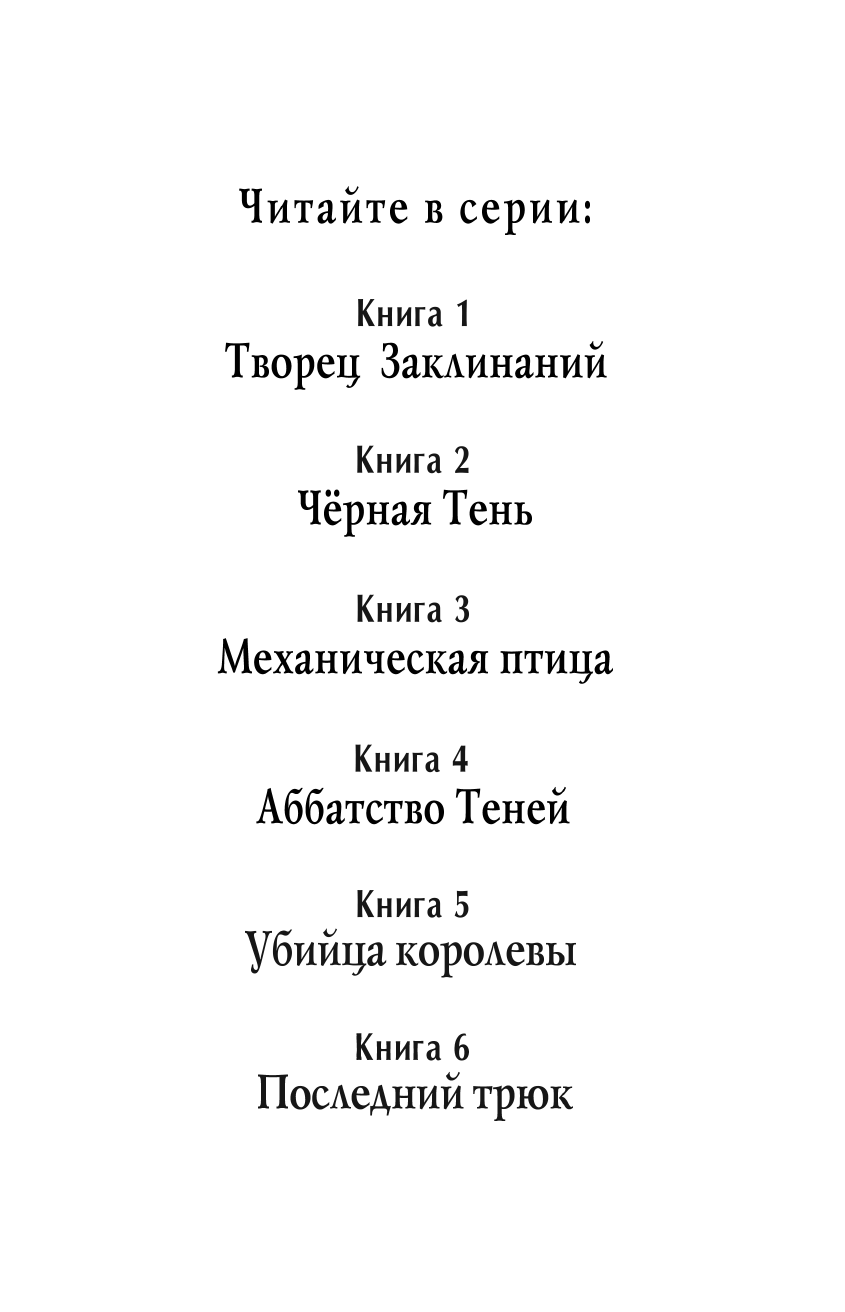 Читайте в серии:

Книга 1
Творец Заклинаний

Книга 2
Чёрная Тень

Книга 3
Механическая птица

Книга 4
Аббатство Теней

Книга 5
Убийца королевы

Книга 6
Последний трюк